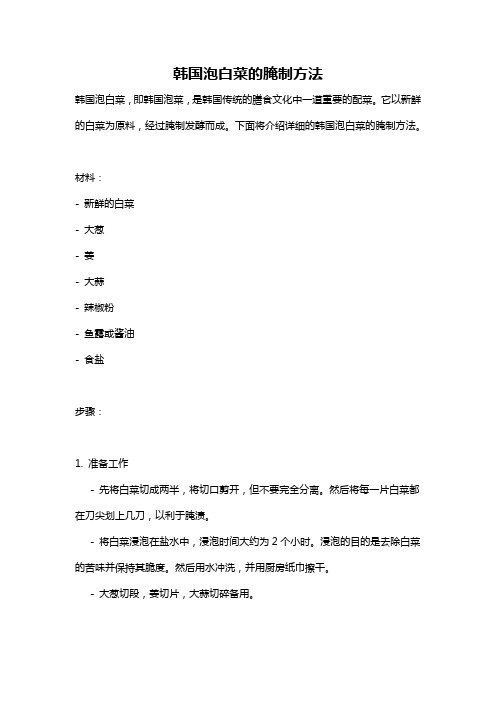 韩国泡白菜的腌制方法

韩国泡白菜，即韩国泡菜，是韩国传统的膳食文化中一道重要的配菜。它以新鲜的白菜为原料，经过腌制发酵而成。下面将介绍详细的韩国泡白菜的腌制方法。

材料：

- 新鲜的白菜

- 大葱

- 姜

- 大蒜

- 辣椒粉

- 鱼露或酱油

- 食盐

步骤：

1. 准备工作

- 先将白菜切成两半，将切口剪开，但不要完全分离。然后将每一片白菜都在刀尖划上几刀，以利于腌渍。

- 将白菜浸泡在盐水中，浸泡时间大约为 2 个小时。浸泡的目的是去除白菜的苦味并保持其脆度。然后用水冲洗，并用厨房纸巾擦干。

- 大葱切段，姜切片，大蒜切碎备用。